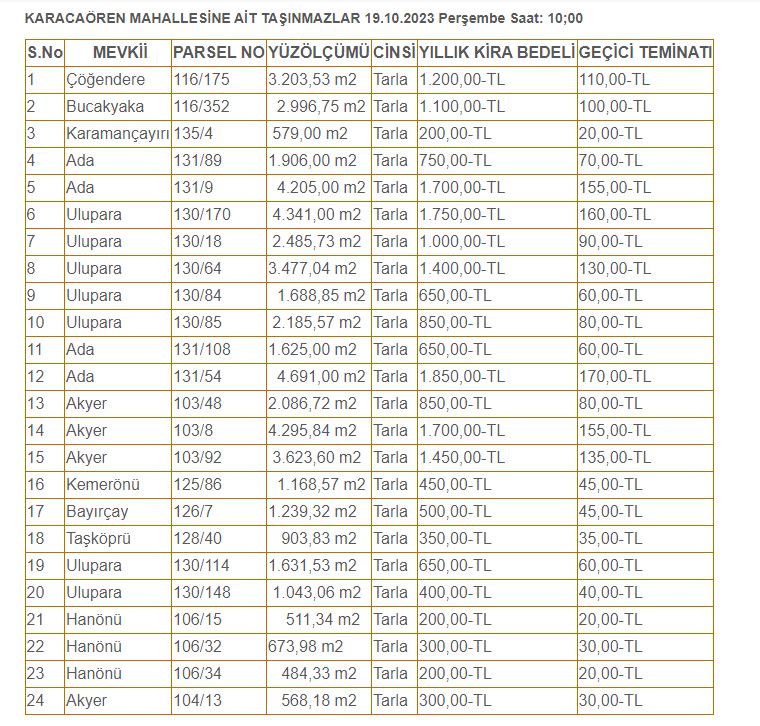 KARACAÖREN MAHALLESİNE AİT TAŞINMAZLAR 19.10.2023 Perşembe Saat: 10;00

| S.No | MEVKİİ | PARSEL NO | YÜZÖLÇÜMÜ | CİNSİ | YILLIK KİRA BEDELİ | GEÇİCİ TEMİNATI |
|---|---|---|---|---|---|---|
| 1 | Çöğendere | 116/175 | 3.203,53 m2 | Tarla | 1.200,00-TL | 110,00-TL |
| 2 | Bucakyaka | 116/352 | 2.996,75 m2 | Tarla | 1.100,00-TL | 100,00-TL |
| 3 | Karamançayırı | 135/4 | 579,00 m2 | Tarla | 200,00-TL | 20,00-TL |
| 4 | Ada | 131/89 | 1.906,00 m2 | Tarla | 750,00-TL | 70,00-TL |
| 5 | Ada | 131/9 | 4.205,00 m2 | Tarla | 1.700,00-TL | 155,00-TL |
| 6 | Ulupara | 130/170 | 4.341,00 m2 | Tarla | 1.750,00-TL | 160,00-TL |
| 7 | Ulupara | 130/18 | 2.485,73 m2 | Tarla | 1.000,00-TL | 90,00-TL |
| 8 | Ulupara | 130/64 | 3.477,04 m2 | Tarla | 1.400,00-TL | 130,00-TL |
| 9 | Ulupara | 130/84 | 1.688,85 m2 | Tarla | 650,00-TL | 60,00-TL |
| 10 | Ulupara | 130/85 | 2.185,57 m2 | Tarla | 850,00-TL | 80,00-TL |
| 11 | Ada | 131/108 | 1.625,00 m2 | Tarla | 650,00-TL | 60,00-TL |
| 12 | Ada | 131/54 | 4.691,00 m2 | Tarla | 1.850,00-TL | 170,00-TL |
| 13 | Akyer | 103/48 | 2.086,72 m2 | Tarla | 850,00-TL | 80,00-TL |
| 14 | Akyer | 103/8 | 4.295,84 m2 | Tarla | 1.700,00-TL | 155,00-TL |
| 15 | Akyer | 103/92 | 3.623,60 m2 | Tarla | 1.450,00-TL | 135,00-TL |
| 16 | Kemerönü | 125/86 | 1.168,57 m2 | Tarla | 450,00-TL | 45,00-TL |
| 17 | Bayırçay | 126/7 | 1.239,32 m2 | Tarla | 500,00-TL | 45,00-TL |
| 18 | Taşköprü | 128/40 | 903,83 m2 | Tarla | 350,00-TL | 35,00-TL |
| 19 | Ulupara | 130/114 | 1.631,53 m2 | Tarla | 650,00-TL | 60,00-TL |
| 20 | Ulupara | 130/148 | 1.043,06 m2 | Tarla | 400,00-TL | 40,00-TL |
| 21 | Hanönü | 106/15 | 511,34 m2 | Tarla | 200,00-TL | 20,00-TL |
| 22 | Hanönü | 106/32 | 673,98 m2 | Tarla | 300,00-TL | 30,00-TL |
| 23 | Hanönü | 106/34 | 484,33 m2 | Tarla | 200,00-TL | 20,00-TL |
| 24 | Akyer | 104/13 | 568,18 m2 | Tarla | 300,00-TL | 30,00-TL |